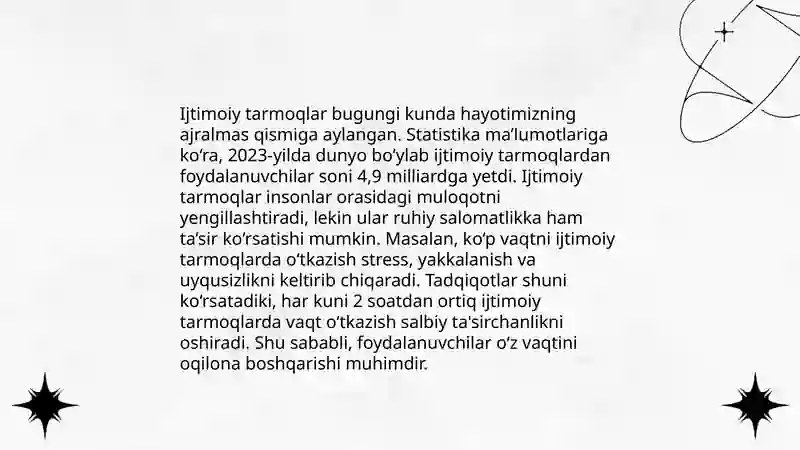 Ijtimoiy tarmoqlar bugungi kunda hayotimizning ajralmas qismiga aylangan. Statistika ma’lumotlariga ko‘ra, 2023-yilda dunyo bo‘ylab ijtimoiy tarmoqlardan foydalanuvchilar soni 4,9 milliardga yetdi. Ijtimoiy tarmoqlar insonlar orasidagi muloqotni yengillashtiradi, lekin ular ruhiy salomatlikka ham ta’sir ko‘rsatishi mumkin. Masalan, ko‘p vaqtni ijtimoiy tarmoqlarda o‘tkazish stress, yakkalanish va uyqusizlikni keltirib chiqaradi. Tadqiqotlar shuni ko‘rsatadiki, har kuni 2 soatdan ortiq ijtimoiy tarmoqlarda vaqt o‘tkazish salbiy ta'sirchanlikni oshiradi. Shu sababli, foydalanuvchilar o‘z vaqtini oqilona boshqarishi muhimdir.